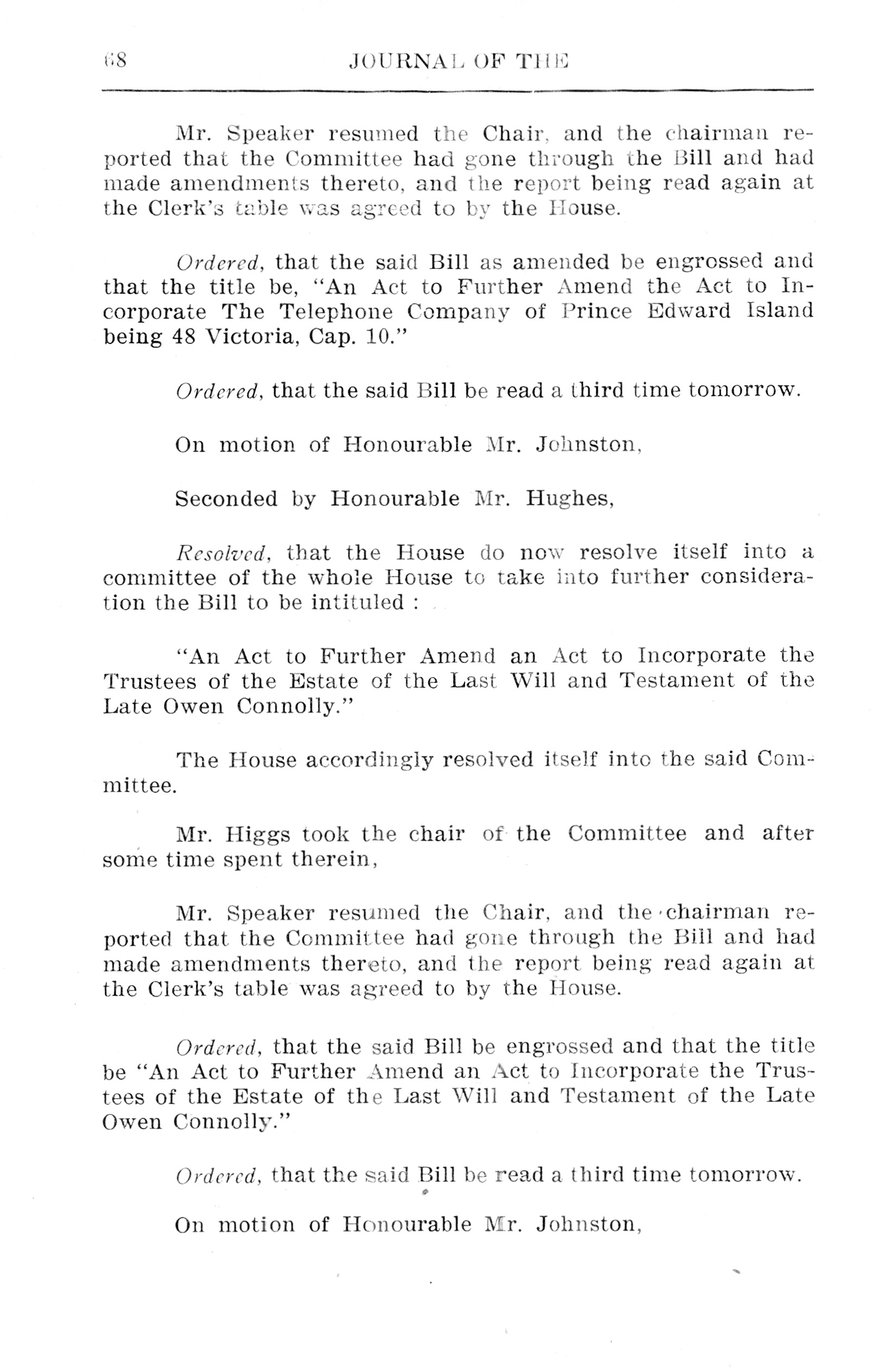 68 JOURNAL OF THE

Mr. Speaker resumed the Chair, and the chairman reported that the Committee had gone through the Bill and had made amendments thereto, and the report being read again at the Clerk's table was agreed to by the House.

Ordered, that the said Bill as amended be engrossed and that the title be, "An Act to Further Amend the Act to Incorporate The Telephone Company of Prince Edward Island being 48 Victoria, Cap. 10."

Ordered, that the said Bill be read a third time tomorrow.

On motion of Honourable Mr. Johnston,

Seconded by Honourable Mr. Hughes,

Resolved, that the House do now resolve itself into a committee of the whole House to take into further consideration the Bill to be intituled :

"An Act to Further Amend an Act to Incorporate the Trustees of the Estate of the Last Will and Testament of the Late Owen Connolly."

The House accordingly resolved itself into the said Committee.

Mr. Higgs took the chair of the Committee and after some time spent therein,

Mr. Speaker resumed the Chair, and the chairman reported that the Committee had gone through the Bill and had made amendments thereto, and the report being read again at the Clerk's table was agreed to by the House.

Ordered, that the said Bill be engrossed and that the title be "An Act to Further Amend an Act to Incorporate the Trustees of the Estate of the Last Will and Testament of the Late Owen Connolly."

Ordered, that the said Bill be read a third time tomorrow.

On motion of Honourable Mr. Johnston,